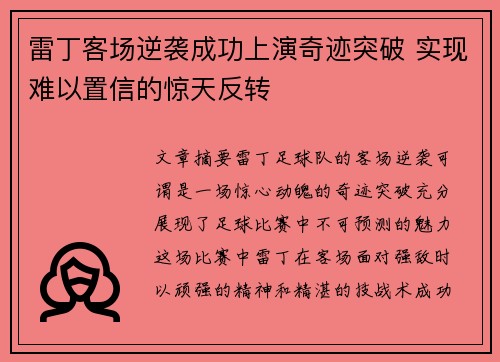 雷丁客场逆袭成功上演奇迹突破 实现难以置信的惊天反转

文章摘要雷丁足球队的客场逆袭可谓是一场惊心动魄的奇迹突破充分展现了足球比赛中不可预测的魅力这场比赛中雷丁在客场面对强敌时以顽强的精神和精湛的技战术成功